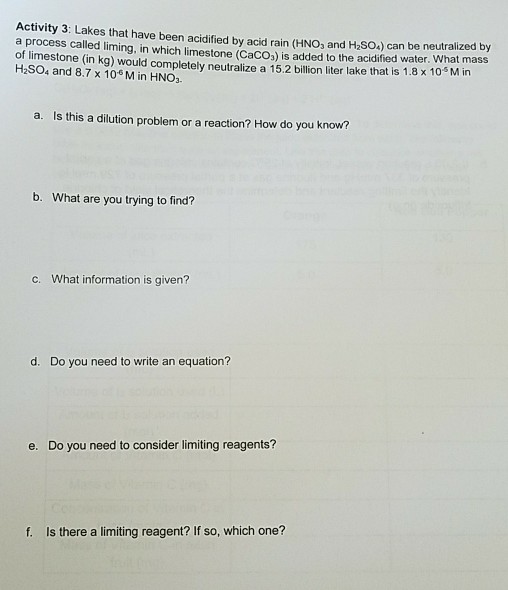 Activity 3: Lakes that have been acidified by acid rain ($HNO_3$ and $H_2SO_4$) can be neutralized by a process called liming, in which limestone ($CaCO_3$) is added to the acidified water. What mass of limestone (in kg) would completely neutralize a 15.2 billion liter lake that is $1.8 \times 10^{-5}$ M in $H_2SO_4$ and $8.7 \times 10^{-6}$ M in $HNO_3$.

a. Is this a dilution problem or a reaction? How do you know?

b. What are you trying to find?

c. What information is given?

d. Do you need to write an equation?

e. Do you need to consider limiting reagents?

f. Is there a limiting reagent? If so, which one?